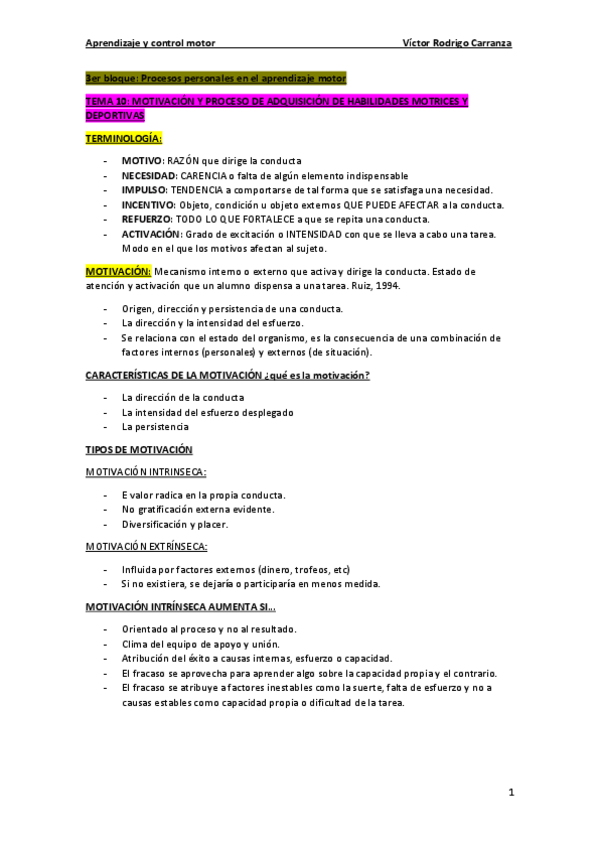 Aprendizaje y control motor	Víctor Rodrigo Carranza

3er bloque: Procesos personales en el aprendizaje motor

TEMA 10: MOTIVACIÓN Y PROCESO DE ADQUISICIÓN DE HABILIDADES MOTRICES Y DEPORTIVAS

TERMINOLOGÍA:

- MOTIVO: RAZÓN que dirige la conducta
- NECESIDAD: CARENCIA o falta de algún elemento indispensable
- IMPULSO: TENDENCIA a comportarse de tal forma que se satisfaga una necesidad.
- INCENTIVO: Objeto, condición u objeto externos QUE PUEDE AFECTAR a la conducta.
- REFUERZO: TODO LO QUE FORTALECE a que se repita una conducta.
- ACTIVACIÓN: Grado de excitación o INTENSIDAD con que se lleva a cabo una tarea. Modo en el que los motivos afectan al sujeto.

MOTIVACIÓN: Mecanismo interno o externo que activa y dirige la conducta. Estado de atención y activación que un alumno dispensa a una tarea. Ruiz, 1994.

- Origen, dirección y persistencia de una conducta.
- La dirección y la intensidad del esfuerzo.
- Se relaciona con el estado del organismo, es la consecuencia de una combinación de factores internos (personales) y externos (de situación).

CARACTERÍSTICAS DE LA MOTIVACIÓN ¿qué es la motivación?

- La dirección de la conducta
- La intensidad del esfuerzo desplegado
- La persistencia

TIPOS DE MOTIVACIÓN

MOTIVACIÓN INTRINSECA:

- E valor radica en la propia conducta.
- No gratificación externa evidente.
- Diversificación y placer.

MOTIVACIÓN EXTRÍNSECA:

- Influida por factores externos (dinero, trofeos, etc)
- Si no existiera, se dejaría o participaría en menos medida.

MOTIVACIÓN INTRÍNSECA AUMENTA SI…

- Orientado al proceso y no al resultado.
- Clima del equipo de apoyo y unión.
- Atribución del éxito a causas internas, esfuerzo o capacidad.
- El fracaso se aprovecha para aprender algo sobre la capacidad propia y el contrario.
- El fracaso se atribuye a factores inestables como la suerte, falta de esfuerzo y no a causas estables como capacidad propia o dificultad de la tarea.

1